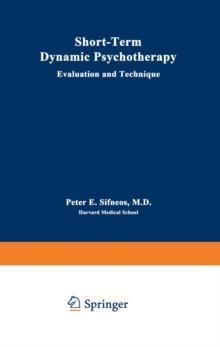 Short-Term
Dynamic Psychotherapy

Evaluation and Technique

Peter E. Sifneos, M.D.

Harvard Medical School

Springer